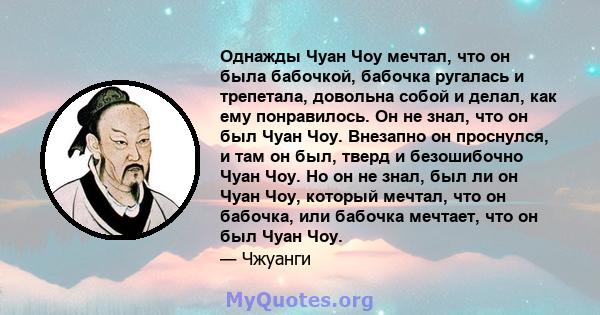 Однажды Чуан Чоу мечтал, что он была бабочкой, бабочка ругалась и трепетала, довольна собой и делал, как ему понравилось. Он не знал, что он был Чуан Чоу. Внезапно он проснулся, и там он был, тверд и безошибочно Чуан Чоу. Но он не знал, был ли он Чуан Чоу, который мечтал, что он бабочка, или бабочка мечтает, что он был Чуан Чоу.
— Чжуанги

MyQuotes.org